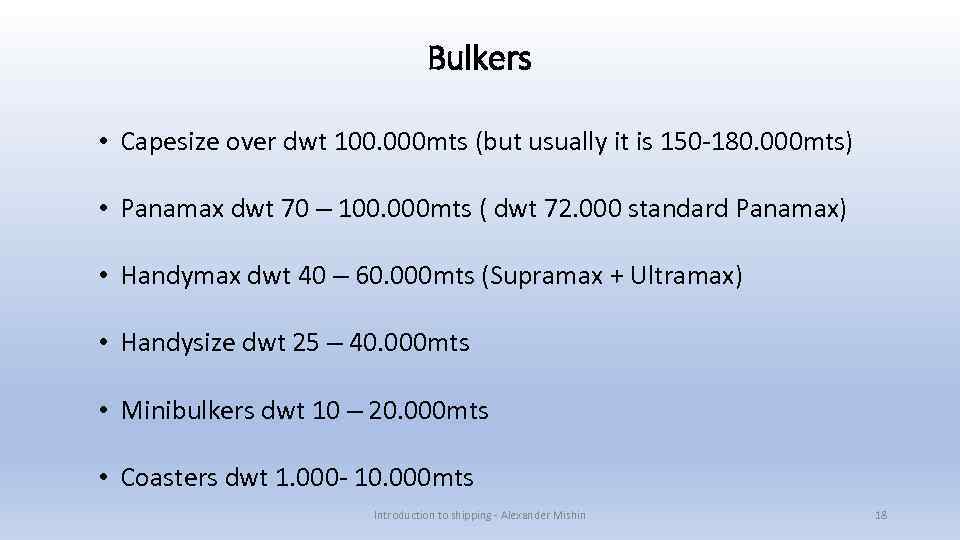 Bulkers

• Capesize over dwt 100.000mts (but usually it is 150-180.000mts)

• Panamax dwt 70 – 100.000mts ( dwt 72.000 standard Panamax)

• Handymax dwt 40 – 60.000mts (Supramax + Ultramax)

• Handysize dwt 25 – 40.000mts

• Minibulkers dwt 10 – 20.000mts

• Coasters dwt 1.000- 10.000mts

Introduction to shipping - Alexander Mishin

18